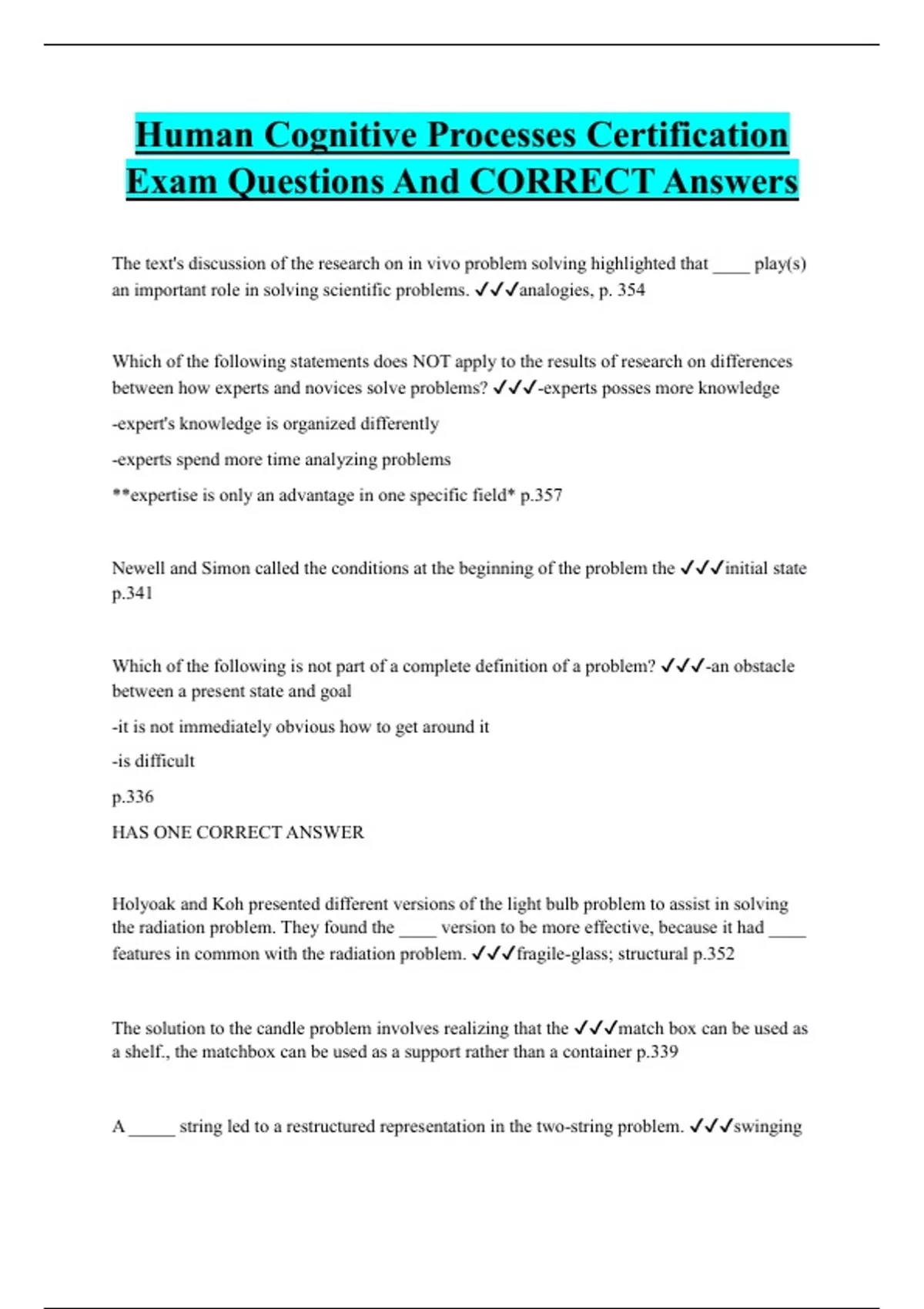 Human Cognitive Processes Certification Exam Questions And CORRECT Answers

The text's discussion of the research on in vivo problem solving highlighted that ____ play(s) an important role in solving scientific problems. ✓✓✓analogies, p. 354

Which of the following statements does NOT apply to the results of research on differences between how experts and novices solve problems? ✓✓✓-experts posses more knowledge

-expert's knowledge is organized differently

-experts spend more time analyzing problems

**expertise is only an advantage in one specific field* p.357

Newell and Simon called the conditions at the beginning of the problem the ✓✓✓initial state p.341

Which of the following is not part of a complete definition of a problem? ✓✓✓-an obstacle between a present state and goal

-it is not immediately obvious how to get around it

-is difficult

p.336

HAS ONE CORRECT ANSWER

Holyoak and Koh presented different versions of the light bulb problem to assist in solving the radiation problem. They found the ____ version to be more effective, because it had ____ features in common with the radiation problem. ✓✓✓fragile-glass; structural p.352

The solution to the candle problem involves realizing that the ✓✓✓match box can be used as a shelf., the matchbox can be used as a support rather than a container p.339

A _____ string led to a restructured representation in the two-string problem. ✓✓✓swinging